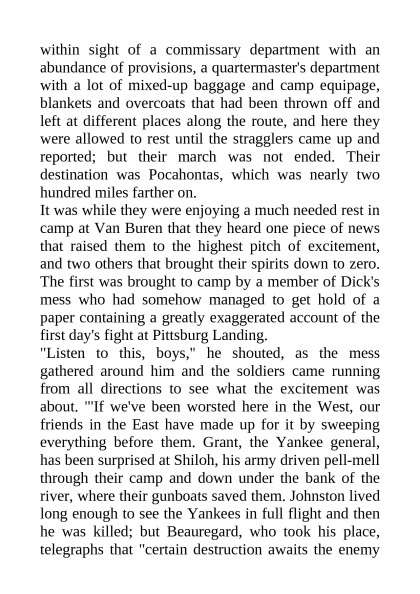 within sight of a commissary department with an abundance of provisions, a quartermaster's department with a lot of mixed-up baggage and camp equipage, blankets and overcoats that had been thrown off and left at different places along the route, and here they were allowed to rest until the stragglers came up and reported; but their march was not ended. Their destination was Pocahontas, which was nearly two hundred miles farther on.

It was while they were enjoying a much needed rest in camp at Van Buren that they heard one piece of news that raised them to the highest pitch of excitement, and two others that brought their spirits down to zero. The first was brought to camp by a member of Dick's mess who had somehow managed to get hold of a paper containing a greatly exaggerated account of the first day's fight at Pittsburg Landing.

"Listen to this, boys," he shouted, as the mess gathered around him and the soldiers came running from all directions to see what the excitement was about. "'If we've been worsted here in the West, our friends in the East have made up for it by sweeping everything before them. Grant, the Yankee general, has been surprised at Shiloh, his army driven pell-mell through their camp and down under the bank of the river, where their gunboats saved them. Johnston lived long enough to see the Yankees in full flight and then he was killed; but Beauregard, who took his place, telegraphs that "certain destruction awaits the enemy